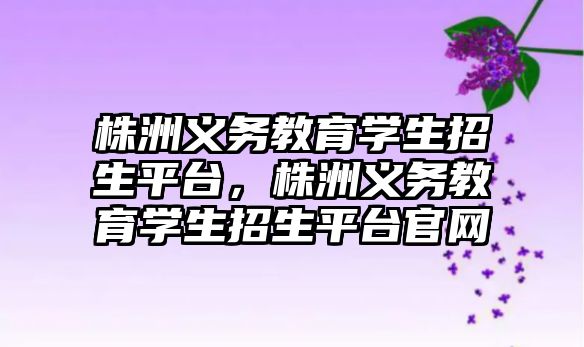 株洲义务教育学生招生平台，株洲义务教育学生招生平台官网